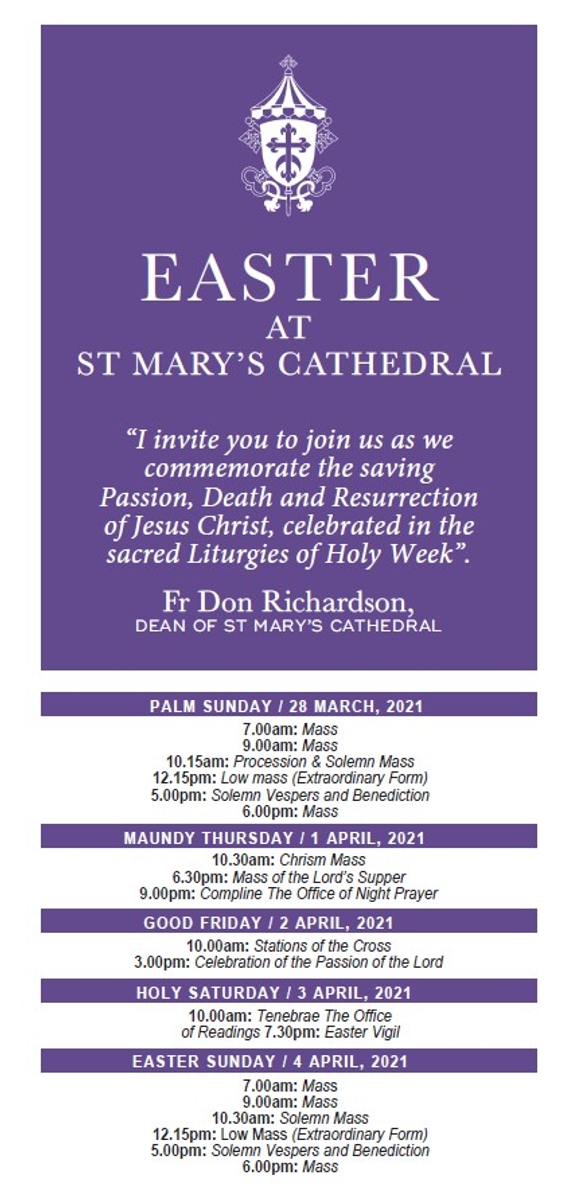 EASTER
AT
ST MARY'S CATHEDRAL

"I invite you to join us as we commemorate the saving Passion, Death and Resurrection of Jesus Christ, celebrated in the sacred Liturgies of Holy Week".

Fr Don Richardson,
DEAN OF ST MARY'S CATHEDRAL

PALM SUNDAY / 28 MARCH, 2021

7.00am: Mass
9.00am: Mass
10.15am: Procession & Solemn Mass
12.15pm: Low mass (Extraordinary Form)
5.00pm: Solemn Vespers and Benediction
6.00pm: Mass

MAUNDY THURSDAY / 1 APRIL, 2021

10.30am: Chrism Mass
6.30pm: Mass of the Lord's Supper
9.00pm: Compline The Office of Night Prayer

GOOD FRIDAY / 2 APRIL, 2021

10.00am: Stations of the Cross
3.00pm: Celebration of the Passion of the Lord

HOLY SATURDAY / 3 APRIL, 2021

10.00am: Tenebrae The Office of Readings 7.30pm: Easter Vigil

EASTER SUNDAY / 4 APRIL, 2021

7.00am: Mass
9.00am: Mass
10.30am: Solemn Mass
12.15pm: Low Mass (Extraordinary Form)
5.00pm: Solemn Vespers and Benediction
6.00pm: Mass